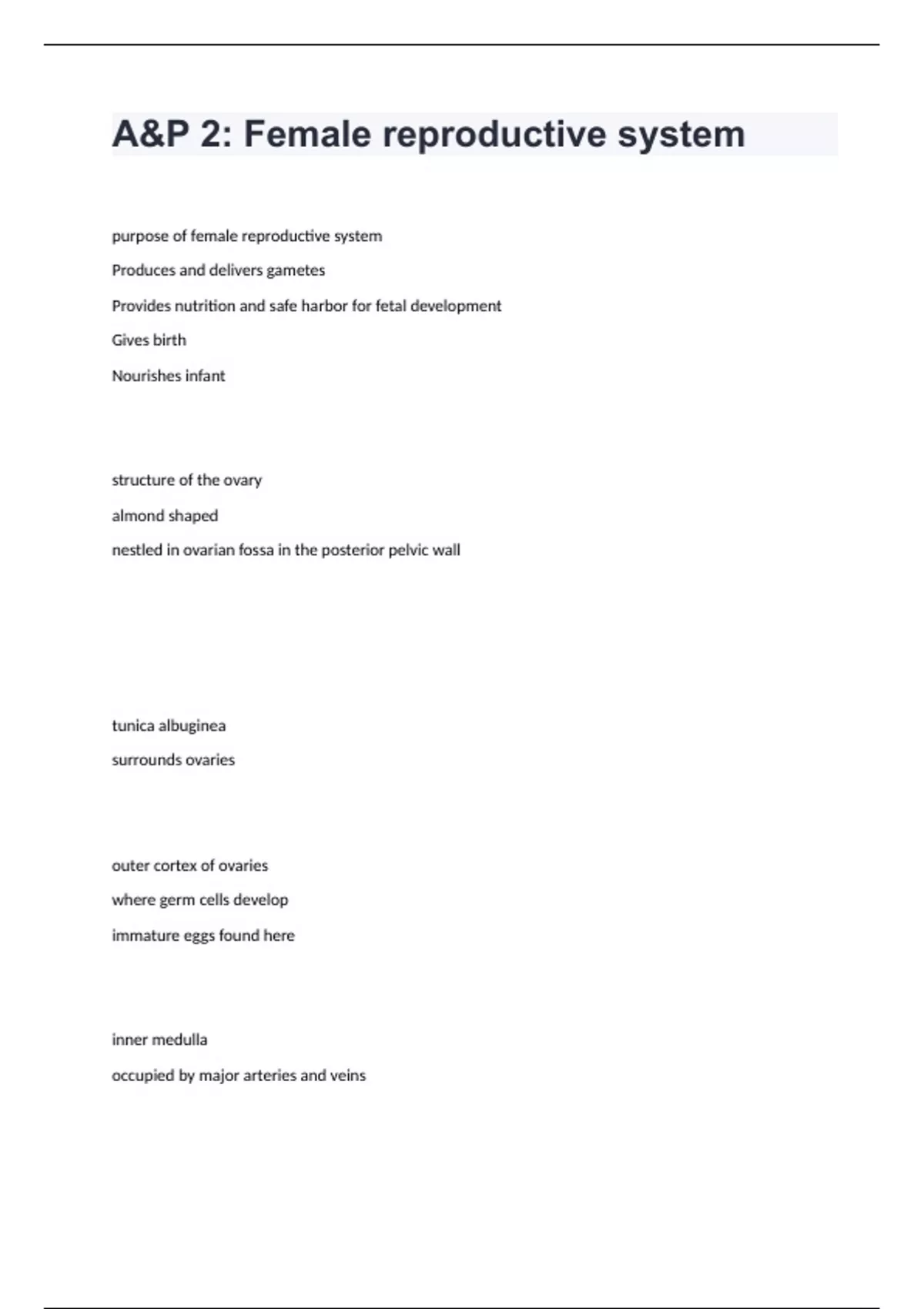 A&P 2: Female reproductive system

purpose of female reproductive system

Produces and delivers gametes

Provides nutrition and safe harbor for fetal development

Gives birth

Nourishes infant

structure of the ovary

almond shaped

nestled in ovarian fossa in the posterior pelvic wall

tunica albuginea

surrounds ovaries

outer cortex of ovaries

where germ cells develop

immature eggs found here

inner medulla

occupied by major arteries and veins